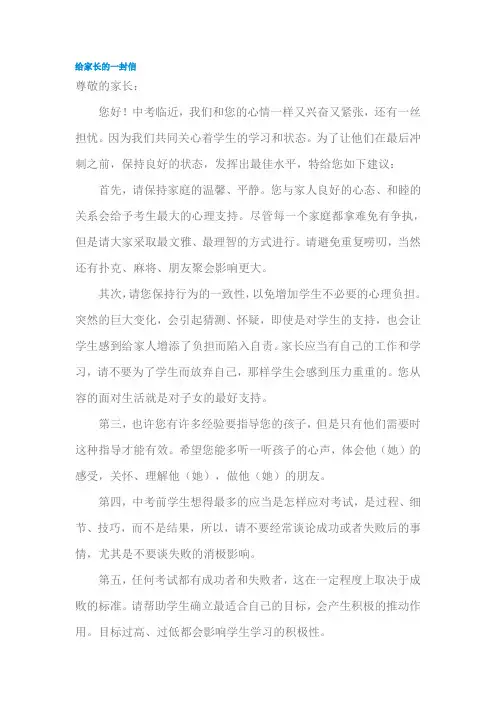 给家长的一封信

尊敬的家长：

您好！中考临近，我们和您的心情一样又兴奋又紧张，还有一丝担忧。因为我们共同关心着学生的学习和状态。为了让他们在最后冲刺之前，保持良好的状态，发挥出最佳水平，特给您如下建议：

首先，请保持家庭的温馨、平静。您与家人良好的心态、和睦的关系会给予考生最大的心理支持。尽管每一个家庭都拿难免有争执，但是请大家采取最文雅、最理智的方式进行。请避免重复唠叨，当然还有扑克、麻将、朋友聚会影响更大。

其次，请您保持行为的一致性，以免增加学生不必要的心理负担。突然的巨大变化，会引起猜测、怀疑，即使是对学生的支持，也会让学生感到给家人增添了负担而陷入自责。家长应当有自己的工作和学习，请不要为了学生而放弃自己，那样学生会感到压力重重的。您从容的面对生活就是对子女的最好支持。

第三，也许您有许多经验要指导您的孩子，但是只有他们需要时这种指导才能有效。希望您能多听一听孩子的心声，体会他（她）的感受，关怀、理解他（她），做他（她）的朋友。

第四，中考前学生想得最多的应当是怎样应对考试，是过程、细节、技巧，而不是结果，所以，请不要经常谈论成功或者失败后的事情，尤其是不要谈失败的消极影响。

第五，任何考试都有成功者和失败者，这在一定程度上取决于成败的标准。请帮助学生确立最适合自己的目标，会产生积极的推动作用。目标过高、过低都会影响学生学习的积极性。